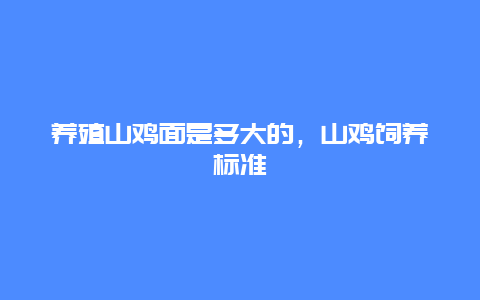 养殖山鸡面是多大的，山鸡饲养标准